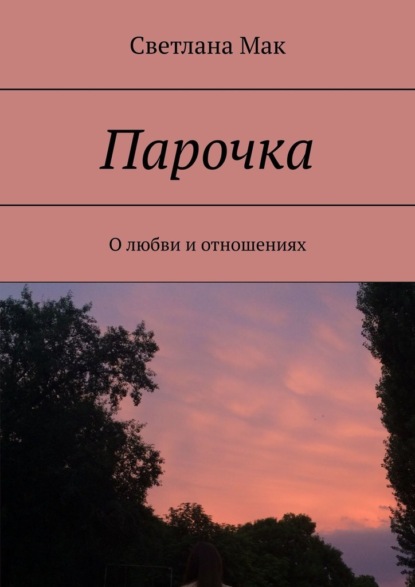 Светлана Мак

Парочка

О любви и отношениях